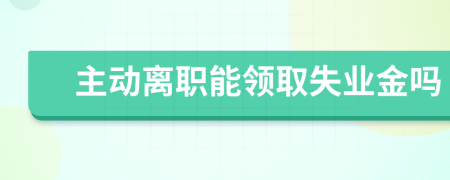 主动离职能领取失业金吗